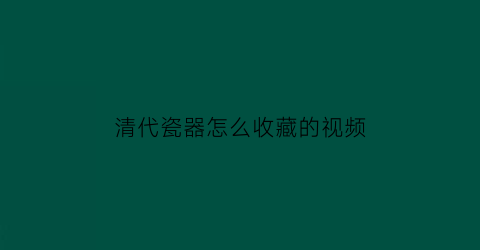 清代瓷器怎么收藏的视频